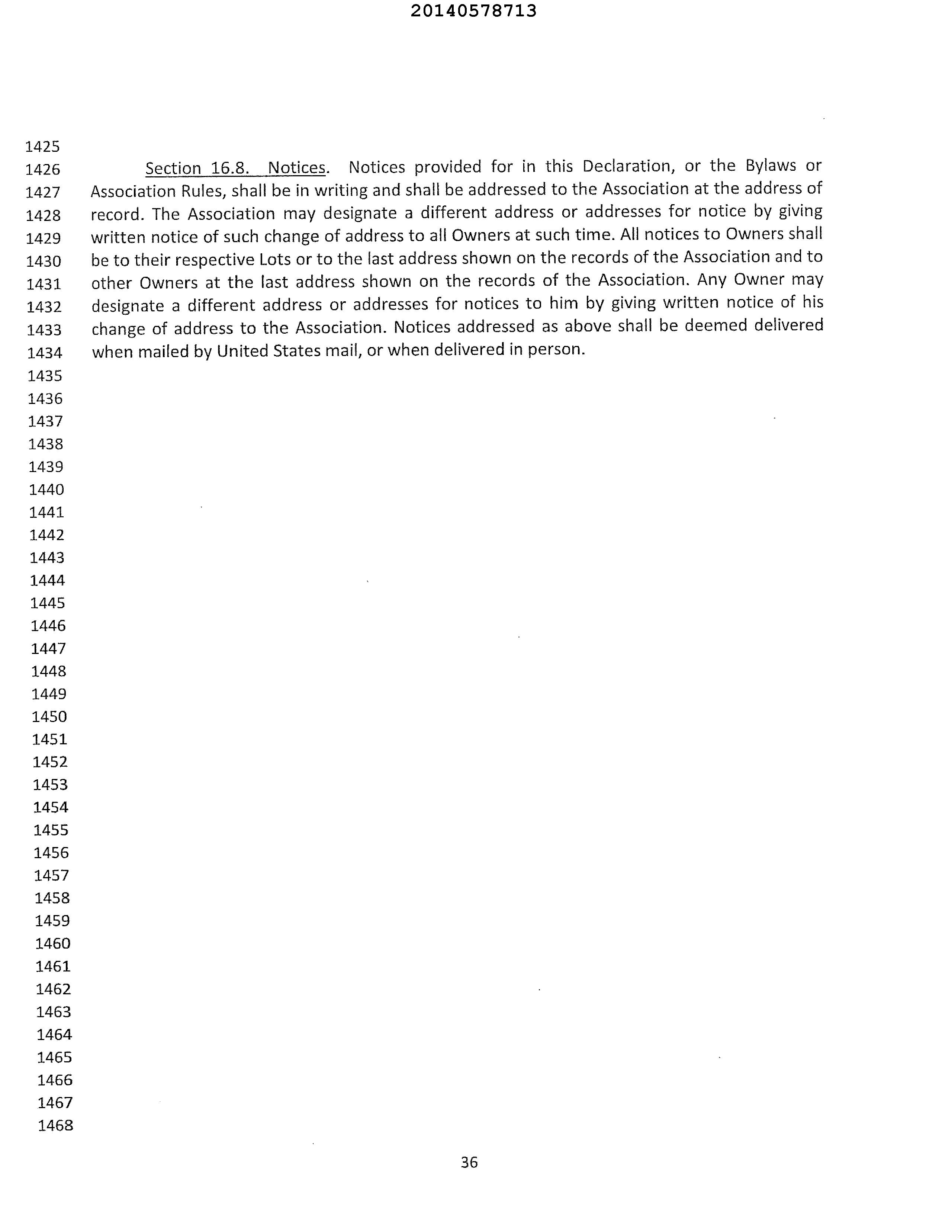 20140578713

1425
1426 Section 16.8. Notices. Notices provided for in this Declaration, or the Bylaws or
1427 Association Rules, shall be in writing and shall be addressed to the Association at the address of
1428 record. The Association may designate a different address or addresses for notice by giving
1429 written notice of such change of address to all Owners at such time. All notices to Owners shall
1430 be to their respective Lots or to the last address shown on the records of the Association and to
1431 other Owners at the last address shown on the records of the Association. Any Owner may
1432 designate a different address or addresses for notices to him by giving written notice of his
1433 change of address to the Association. Notices addressed as above shall be deemed delivered
1434 when mailed by United States mail, or when delivered in person.
1435
1436
1437
1438
1439
1440
1441
1442
1443
1444
1445
1446
1447
1448
1449
1450
1451
1452
1453
1454
1455
1456
1457
1458
1459
1460
1461
1462
1463
1464
1465
1466
1467
1468

36